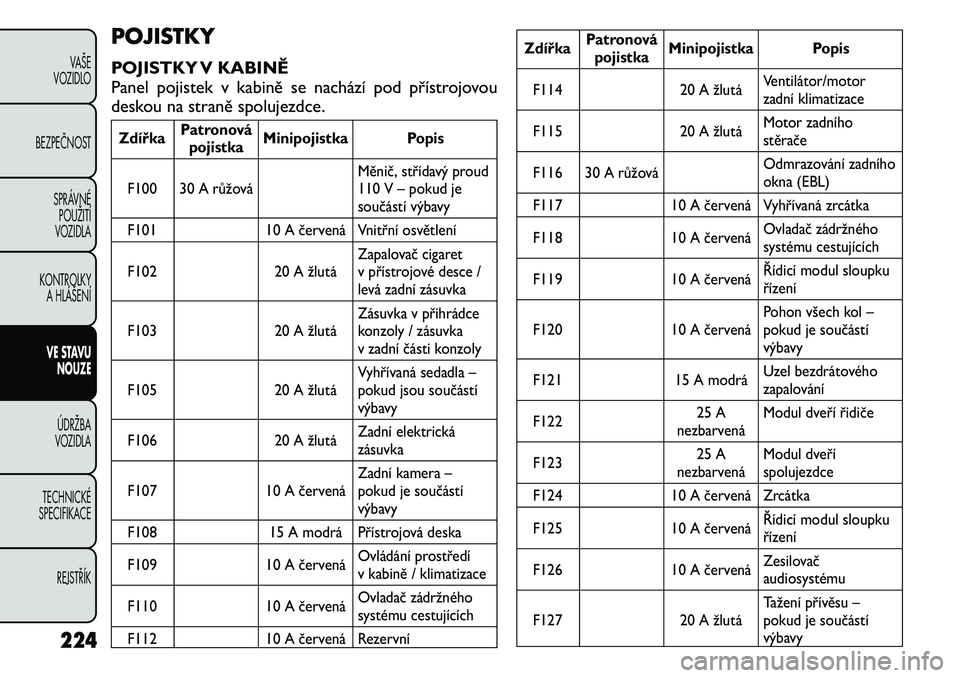 VAŠE VOZIDLO

BEZPEČNOST

SPRÁVNÉ POUŽITÍ VOZIDLA

KONTROLKY A HLÁŠENÍ

VE STAVU NOUZE

ÚDRŽBA VOZIDLA

TECHNICKÉ SPECIFIKACE

REJSTŘÍK

224

POJISTKY

POJISTKY V KABINĚ

Panel pojistek v kabině se nachází pod přístrojovou deskou na straně spolujezdce.

| Zdířka | Patronová pojistka | Minipojistka | Popis |
|---|---|---|---|
| F100 | 30 A růžová | | Měnič, střídavý proud 110 V – pokud je součástí výbavy |
| F101 | | 10 A červená | Vnitřní osvětlení |
| F102 | | 20 A žlutá | Zapalovač cigaret v přístrojové desce / levá zadní zásuvka |
| F103 | | 20 A žlutá | Zásuvka v přihrádce konzoly / zásuvka v zadní části konzoly |
| F105 | | 20 A žlutá | Vyhřívaná sedadla – pokud jsou součástí výbavy |
| F106 | | 20 A žlutá | Zadní elektrická zásuvka |
| F107 | | 10 A červená | Zadní kamera – pokud je součástí výbavy |
| F108 | | 15 A modrá | Přístrojová deska |
| F109 | | 10 A červená | Ovládání prostředí v kabině / klimatizace |
| F110 | | 10 A červená | Ovladač zádržného systému cestujících |
| F112 | | 10 A červená | Rezervní |

| Zdířka | Patronová pojistka | Minipojistka | Popis |
|---|---|---|---|
| F114 | | 20 A žlutá | Ventilátor/motor zadní klimatizace |
| F115 | | 20 A žlutá | Motor zadního stěrače |
| F116 | 30 A růžová | | Odmrazování zadního okna (EBL) |
| F117 | | 10 A červená | Vyhřívaná zrcátka |
| F118 | | 10 A červená | Ovladač zádržného systému cestujících |
| F119 | | 10 A červená | Řídicí modul sloupku řízení |
| F120 | | 10 A červená | Pohon všech kol – pokud je součástí výbavy |
| F121 | | 15 A modrá | Uzel bezdrátového zapalování |
| F122 | | 25 A nezbarvená | Modul dveří řidiče |
| F123 | | 25 A nezbarvená | Modul dveří spolujezdce |
| F124 | | 10 A červená | Zrcátka |
| F125 | | 10 A červená | Řídicí modul sloupku řízení |
| F126 | | 10 A červená | Zesilovač audiosystému |
| F127 | | 20 A žlutá | Tažení přívěsu – pokud je součástí výbavy |

carmanualsonline.info